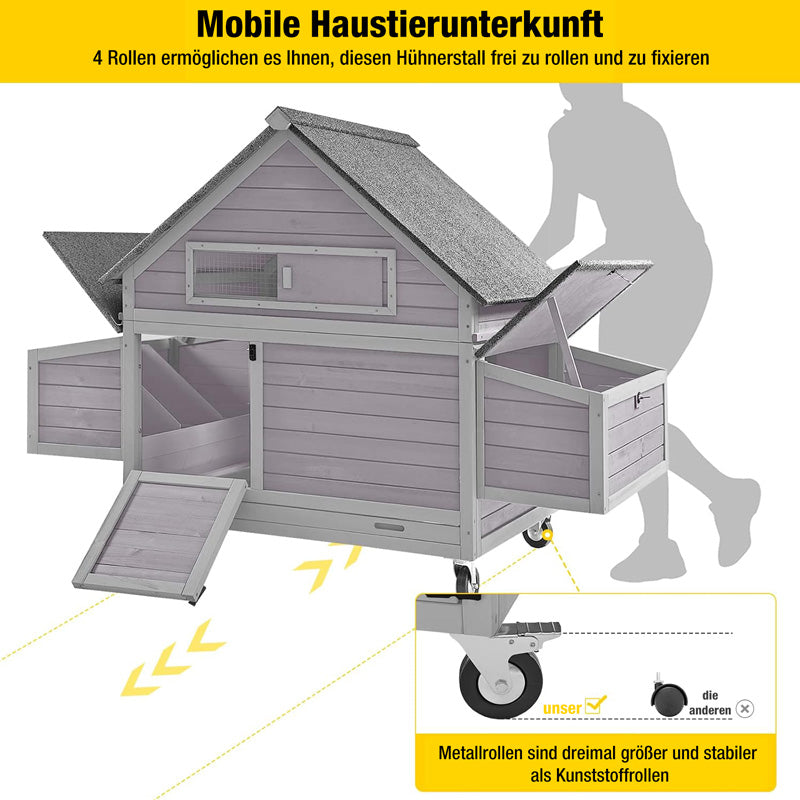 Mobile Haustierunterkunft

4 Rollen ermöglichen es Ihnen, diesen Hühnerstall frei zu rollen und zu fixieren

unser

die anderen

Metallrollen sind dreimal größer und stabiler als Kunststoffrollen